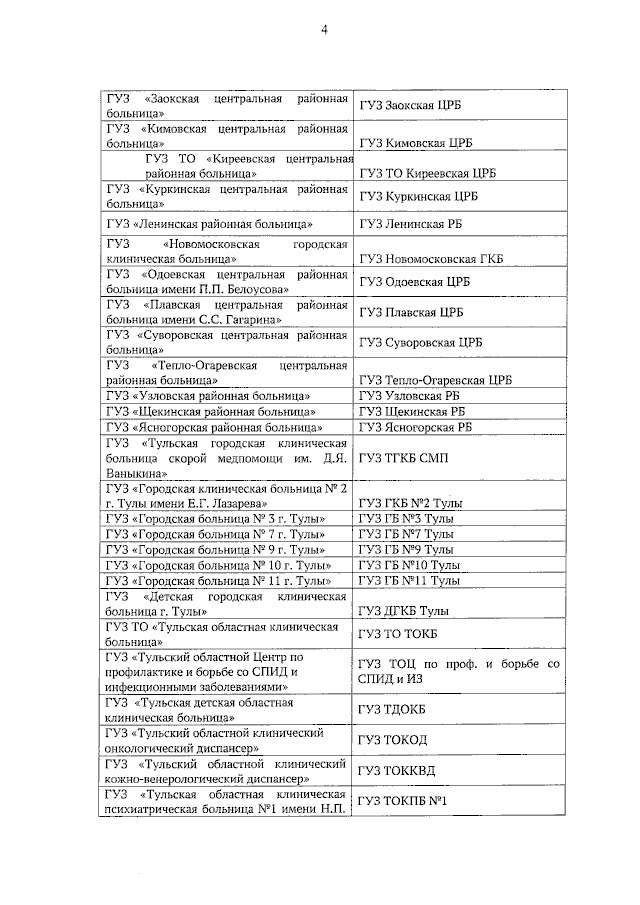 4

| | |
|---|---|
| ГУЗ «Заокская центральная районная больница» | ГУЗ Заокская ЦРБ |
| ГУЗ «Кимовская центральная районная больница» | ГУЗ Кимовская ЦРБ |
| ГУЗ ТО «Киреевская центральная районная больница» | ГУЗ ТО Киреевская ЦРБ |
| ГУЗ «Куркинская центральная районная больница» | ГУЗ Куркинская ЦРБ |
| ГУЗ «Ленинская районная больница» | ГУЗ Ленинская РБ |
| ГУЗ «Новомосковская городская клиническая больница» | ГУЗ Новомосковская ГКБ |
| ГУЗ «Одоевская центральная районная больница имени П.П. Белоусова» | ГУЗ Одоевская ЦРБ |
| ГУЗ «Плавская центральная районная больница имени С.С. Гагарина» | ГУЗ Плавская ЦРБ |
| ГУЗ «Суворовская центральная районная больница» | ГУЗ Суворовская ЦРБ |
| ГУЗ «Тепло-Огаревская центральная районная больница» | ГУЗ Тепло-Огаревская ЦРБ |
| ГУЗ «Узловская районная больница» | ГУЗ Узловская РБ |
| ГУЗ «Щекинская районная больница» | ГУЗ Щекинская РБ |
| ГУЗ «Ясногорская районная больница» | ГУЗ Ясногорская РБ |
| ГУЗ «Тульская городская клиническая больница скорой медпомощи им. Д.Я. Ваныкина» | ГУЗ ТГКБ СМП |
| ГУЗ «Городская клиническая больница № 2 г. Тулы имени Е.Г. Лазарева» | ГУЗ ГКБ №2 Тулы |
| ГУЗ «Городская больница № 3 г. Тулы» | ГУЗ ГБ №3 Тулы |
| ГУЗ «Городская больница № 7 г. Тулы» | ГУЗ ГБ №7 Тулы |
| ГУЗ «Городская больница № 9 г. Тулы» | ГУЗ ГБ №9 Тулы |
| ГУЗ «Городская больница № 10 г. Тулы» | ГУЗ ГБ №10 Тулы |
| ГУЗ «Городская больница № 11 г. Тулы» | ГУЗ ГБ №11 Тулы |
| ГУЗ «Детская городская клиническая больница г. Тулы» | ГУЗ ДГКБ Тулы |
| ГУЗ ТО «Тульская областная клиническая больница» | ГУЗ ТО ТОКБ |
| ГУЗ «Тульский областной Центр по профилактике и борьбе со СПИД и инфекционными заболеваниями» | ГУЗ ТОЦ по проф. и борьбе со СПИД и ИЗ |
| ГУЗ «Тульская детская областная клиническая больница» | ГУЗ ТДОКБ |
| ГУЗ «Тульский областной клинический онкологический диспансер» | ГУЗ ТОКОД |
| ГУЗ «Тульский областной клинический кожно-венерологический диспансер» | ГУЗ ТОККВД |
| ГУЗ «Тульская областная клиническая психиатрическая больница №1 имени Н.П. | ГУЗ ТОКПБ №1 |